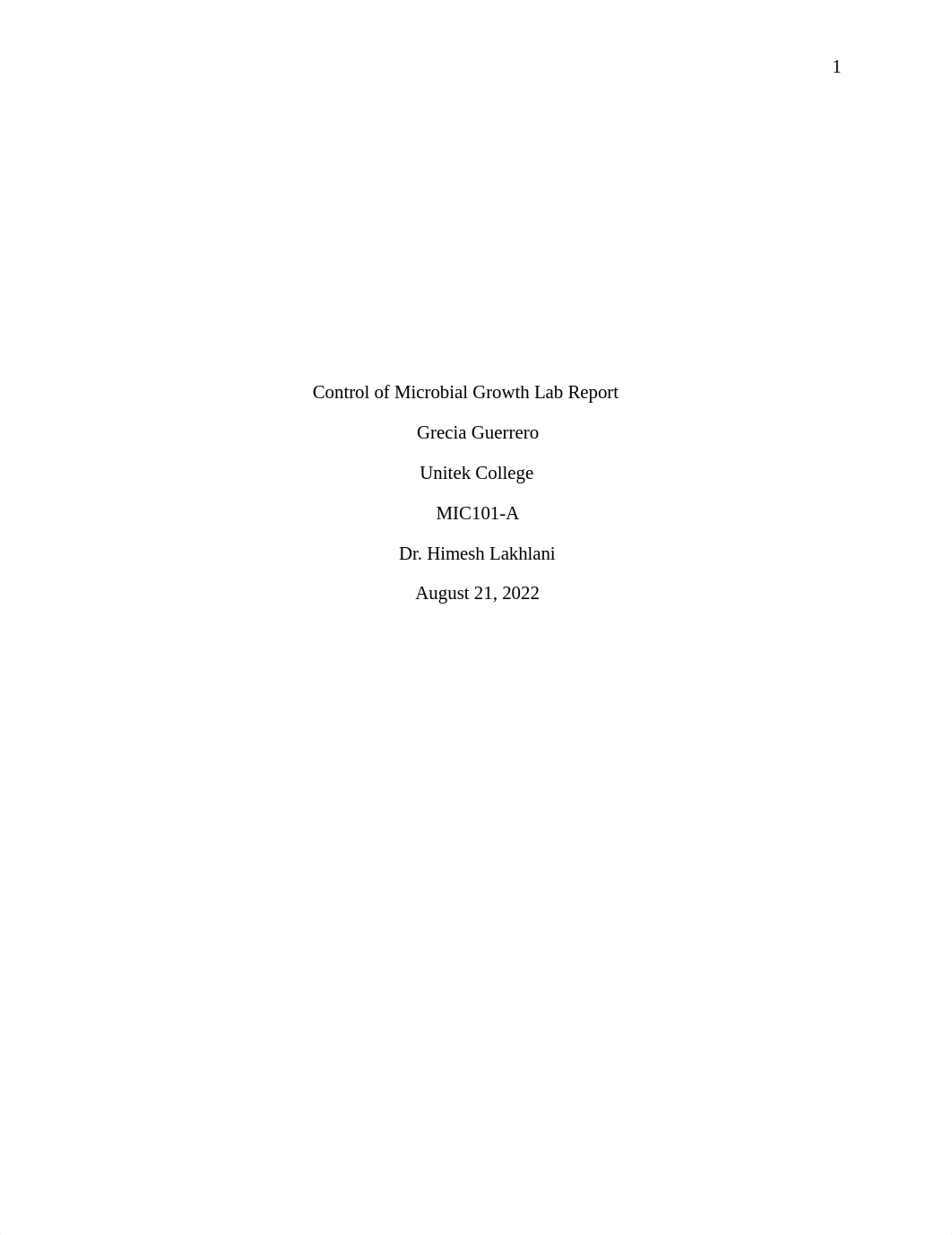 1

Control of Microbial Growth Lab Report

Grecia Guerrero

Unitek College

MIC101-A

Dr. Himesh Lakhlani

August 21, 2022